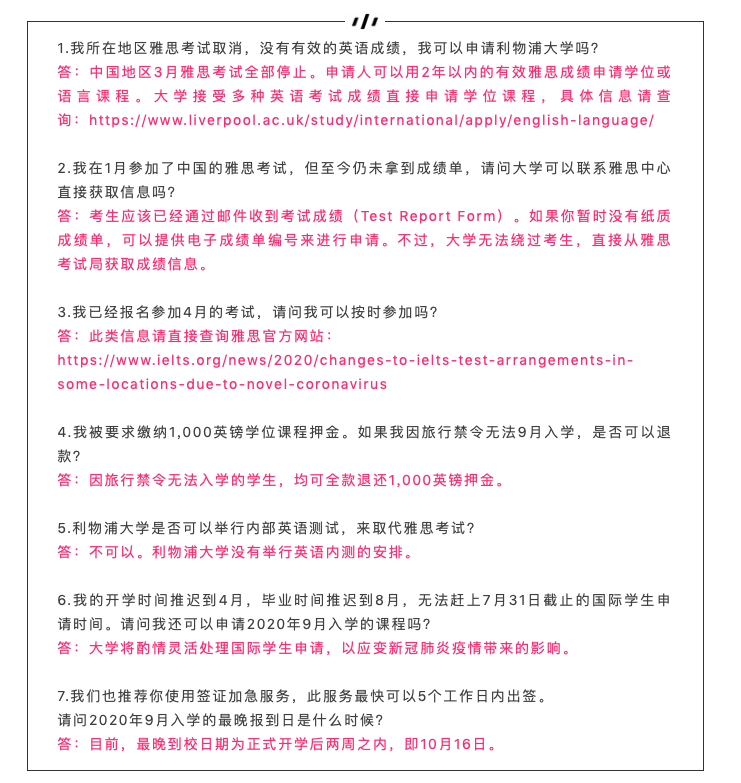 1.我所在地区雅思考试取消，没有有效的英语成绩，我可以申请利物浦大学吗？
答：中国地区3月雅思考试全部停止。申请人可以用2年以内的有效雅思成绩申请学位或语言课程。大学接受多种英语考试成绩直接申请学位课程，具体信息请查询：https://www.liverpool.ac.uk/study/international/apply/english-language/

2.我在1月参加了中国的雅思考试，但至今仍未拿到成绩单，请问大学可以联系雅思中心直接获取信息吗？
答：考生应该已经通过邮件收到考试成绩（Test Report Form）。如果你暂时没有纸质成绩单，可以提供电子成绩单编号来进行申请。不过，大学无法绕过考生，直接从雅思考试局获取成绩信息。

3.我已经报名参加4月的考试，请问我可以按时参加吗？
答：此类信息请直接查询雅思官方网站：
https://www.ielts.org/news/2020/changes-to-ielts-test-arrangements-in-some-locations-due-to-novel-coronavirus

4.我被要求缴纳1,000英镑学位课程押金。如果我因旅行禁令无法9月入学，是否可以退款？
答：因旅行禁令无法入学的学生，均可全款退还1,000英镑押金。

5.利物浦大学是否可以举行内部英语测试，来取代雅思考试？
答：不可以。利物浦大学没有举行英语内测的安排。

6.我的开学时间推迟到4月，毕业时间推迟到8月，无法赶上7月31日截止的国际学生申请时间。请问我还可以申请2020年9月入学的课程吗？
答：大学将酌情灵活处理国际学生申请，以应变新冠肺炎疫情带来的影响。

7.我们也推荐你使用签证加急服务，此服务最快可以5个工作日内出签。
请问2020年9月入学的最晚报到日是什么时候？
答：目前，最晚到校日期为正式开学后两周之内，即10月16日。